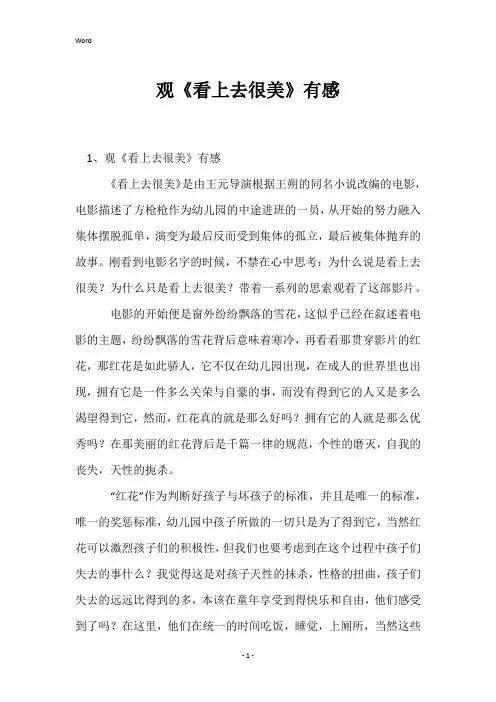 Word

观《看上去很美》有感

1、观《看上去很美》有感

《看上去很美》是由王元导演根据王朔的同名小说改编的电影，电影描述了方枪枪作为幼儿园的中途进班的一员，从开始的努力融入集体摆脱孤单，演变为最后反而受到集体的孤立，最后被集体抛弃的故事。刚看到电影名字的时候，不禁在心中思考：为什么说是看上去很美？为什么只是看上去很美？带着一系列的思索观看了这部影片。

电影的开始便是窗外纷纷飘落的雪花，这似乎已经在叙述着电影的主题，纷纷飘落的雪花背后意味着寒冷，再看看那贯穿影片的红花，那红花是如此骄人，它不仅在幼儿园出现，在成人的世界里也出现，拥有它是一件多么关荣与自豪的事，而没有得到它的人又是多么渴望得到它，然而，红花真的就是那么好吗？拥有它的人就是那么优秀吗？在那美丽的红花背后是千篇一律的规范，个性的磨灭，自我的丧失，天性的扼杀。

“红花”作为判断好孩子与坏孩子的标准，并且是唯一的标准，唯一的奖惩标准，幼儿园中孩子所做的一切只是为了得到它，当然红花可以激烈孩子们的积极性，但我们也要考虑到在这个过程中孩子们失去的事什么？我觉得这是对孩子天性的抹杀，性格的扭曲，孩子们失去的远远比得到的多，本该在童年享受到得快乐和自由，他们感受到了吗？在这里，他们在统一的时间吃饭，睡觉，上厕所，当然这些

- 1 -